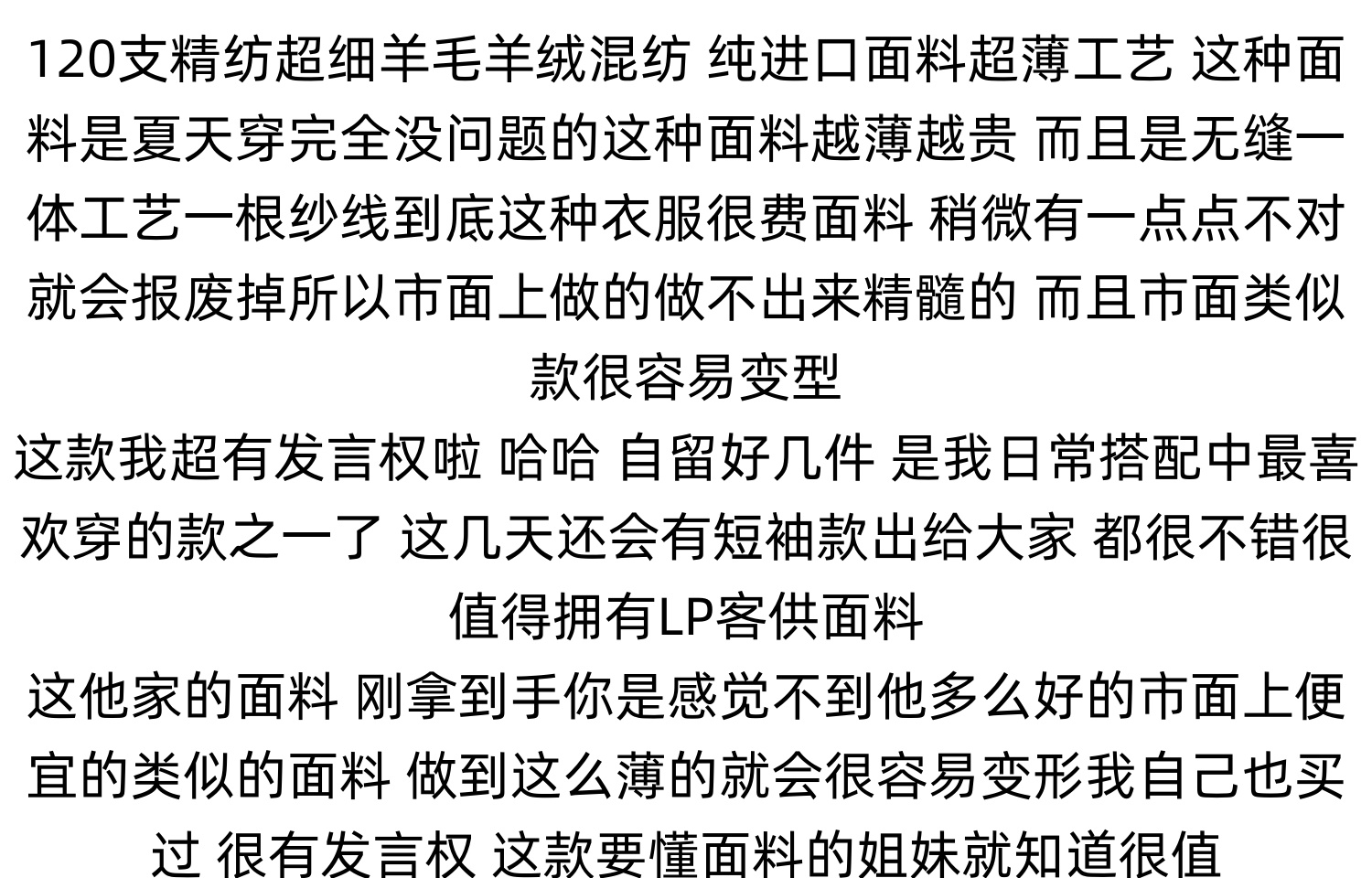 120支精纺超细羊毛羊绒混纺 纯进口面料超薄工艺 这种面料是夏天穿完全没问题的这种面料越薄越贵 而且是无缝一体工艺一根纱线到底这种衣服很费面料 稍微有一点点不对就会报废掉所以市面上做的做不出来精髓的 而且市面类似款很容易变型

这款我超有发言权啦 哈哈 自留好几件 是我日常搭配中最喜欢穿的款之一了 这几天还会有短袖款出给大家 都很不错很值得拥有LP客供面料

这他家的面料 刚拿到手你是感觉不到他多么好的市面上便宜的类似的面料 做到这么薄的就会很容易变形我自己也买过 很有发言权 这款要懂面料的姐妹就知道很值